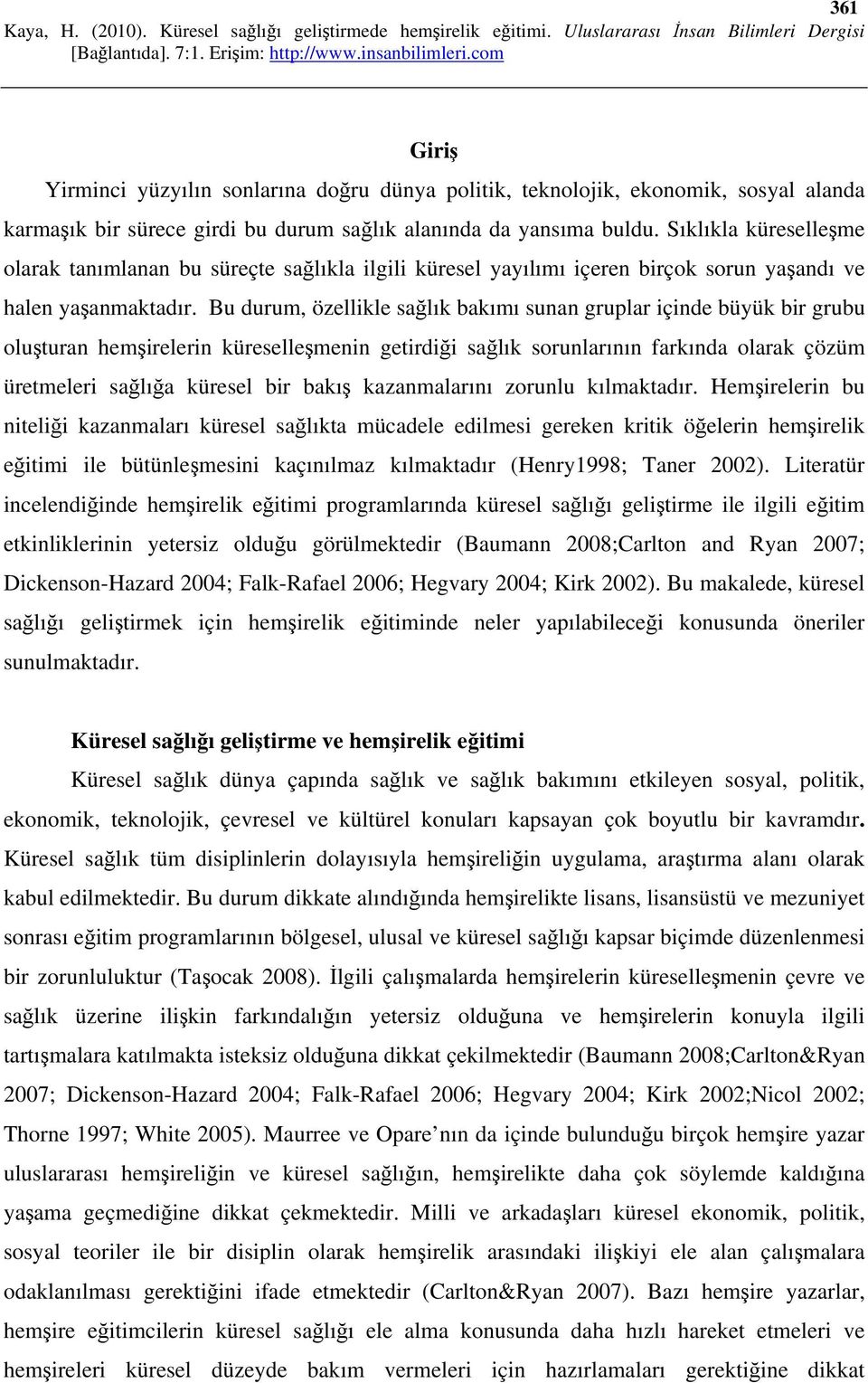 361

Kaya, H. (2010). Küresel sağlığı geliştirmede hemşirelik eğitimi. Uluslararası İnsan Bilimleri Dergisi [Bağlantıda]. 7:1. Erişim: http://www.insanbilimleri.com

Giriş

Yirminci yüzyılın sonlarına doğru dünya politik, teknolojik, ekonomik, sosyal alanda karmaşık bir sürece girdi bu durum sağlık alanında da yansıma buldu. Sıklıkla küreselleşme olarak tanımlanan bu süreçte sağlıkla ilgili küresel yayılımı içeren birçok sorun yaşandı ve halen yaşanmaktadır. Bu durum, özellikle sağlık bakımı sunan gruplar içinde büyük bir grubu oluşturan hemşirelerin küreselleşmenin getirdiği sağlık sorunlarının farkında olarak çözüm üretmeleri sağlığa küresel bir bakış kazanmalarını zorunlu kılmaktadır. Hemşirelerin bu niteliği kazanmaları küresel sağlıkta mücadele edilmesi gereken kritik öğelerin hemşirelik eğitimi ile bütünleşmesini kaçınılmaz kılmaktadır (Henry1998; Taner 2002). Literatür incelendiğinde hemşirelik eğitimi programlarında küresel sağlığı geliştirme ile ilgili eğitim etkinliklerinin yetersiz olduğu görülmektedir (Baumann 2008;Carlton and Ryan 2007; Dickenson-Hazard 2004; Falk-Rafael 2006; Hegvary 2004; Kirk 2002). Bu makalede, küresel sağlığı geliştirmek için hemşirelik eğitiminde neler yapılabileceği konusunda öneriler sunulmaktadır.

Küresel sağlığı geliştirme ve hemşirelik eğitimi

Küresel sağlık dünya çapında sağlık ve sağlık bakımını etkileyen sosyal, politik, ekonomik, teknolojik, çevresel ve kültürel konuları kapsayan çok boyutlu bir kavramdır. Küresel sağlık tüm disiplinlerin dolayısıyla hemşireliğin uygulama, araştırma alanı olarak kabul edilmektedir. Bu durum dikkate alındığında hemşirelikte lisans, lisansüstü ve mezuniyet sonrası eğitim programlarının bölgesel, ulusal ve küresel sağlığı kapsar biçimde düzenlenmesi bir zorunluluktur (Taşocak 2008). İlgili çalışmalarda hemşirelerin küreselleşmenin çevre ve sağlık üzerine ilişkin farkındalığın yetersiz olduğuna ve hemşirelerin konuyla ilgili tartışmalara katılmakta isteksiz olduğuna dikkat çekilmektedir (Baumann 2008;Carlton&Ryan 2007; Dickenson-Hazard 2004; Falk-Rafael 2006; Hegvary 2004; Kirk 2002;Nicol 2002; Thorne 1997; White 2005). Maurree ve Opare’nın da içinde bulunduğu birçok hemşire yazar uluslararası hemşireliğin ve küresel sağlığın, hemşirelikte daha çok söylemde kaldığına yaşama geçmediğine dikkat çekmektedir. Milli ve arkadaşları küresel ekonomik, politik, sosyal teoriler ile bir disiplin olarak hemşirelik arasındaki ilişkiyi ele alan çalışmalara odaklanılması gerektiğini ifade etmektedir (Carlton&Ryan 2007). Bazı hemşire yazarlar, hemşire eğitimcilerin küresel sağlığı ele alma konusunda daha hızlı hareket etmeleri ve hemşireleri küresel düzeyde bakım vermeleri için hazırlamaları gerektiğine dikkat